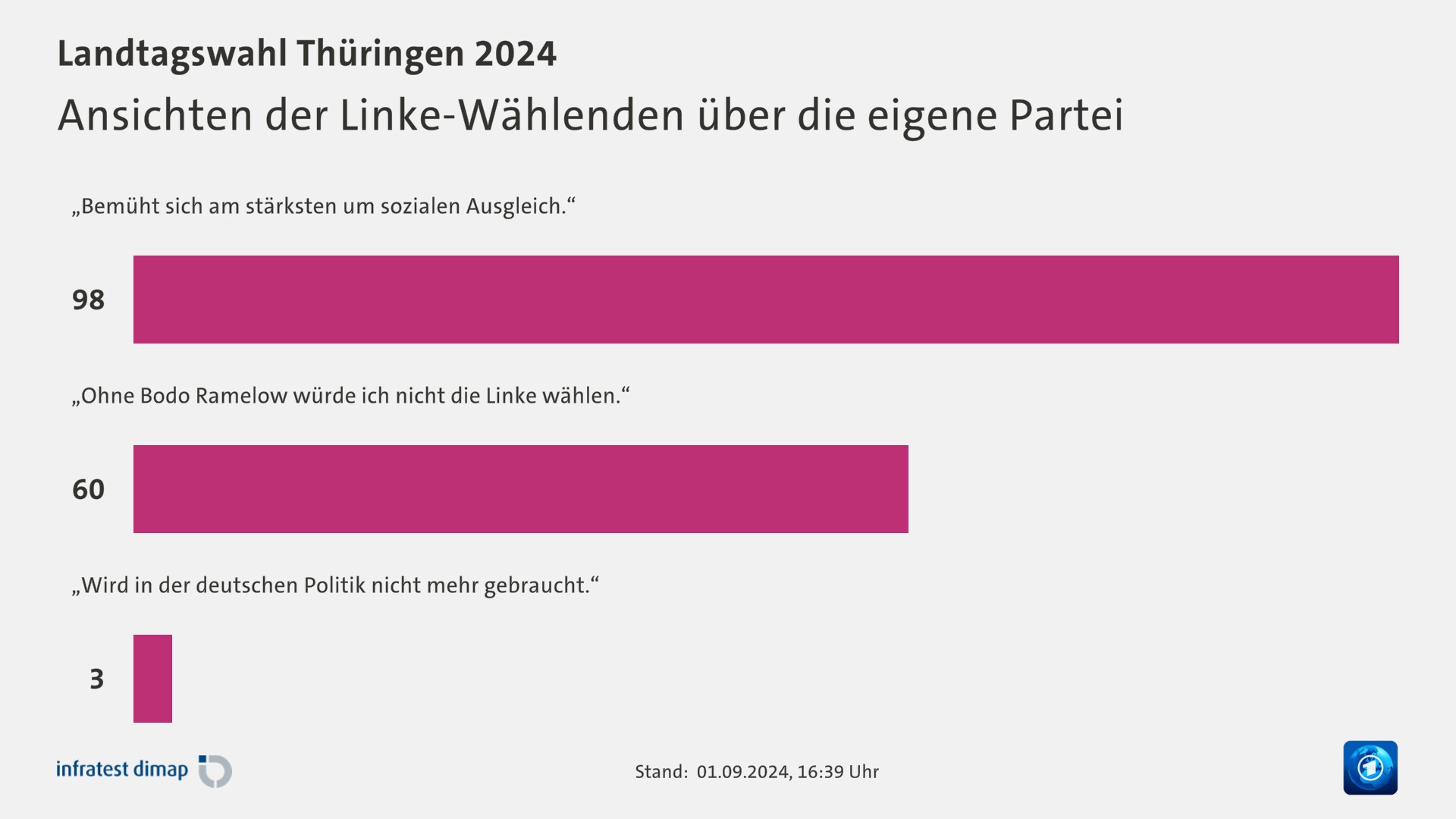 Landtagswahl Thüringen 2024

Ansichten der Linke-Wählenden über die eigene Partei

„Bemüht sich am stärksten um sozialen Ausgleich.“

98

„Ohne Bodo Ramelow würde ich nicht die Linke wählen.“

60

„Wird in der deutschen Politik nicht mehr gebraucht.“

3

infratest dimap

Stand: 01.09.2024, 16:39 Uhr

1